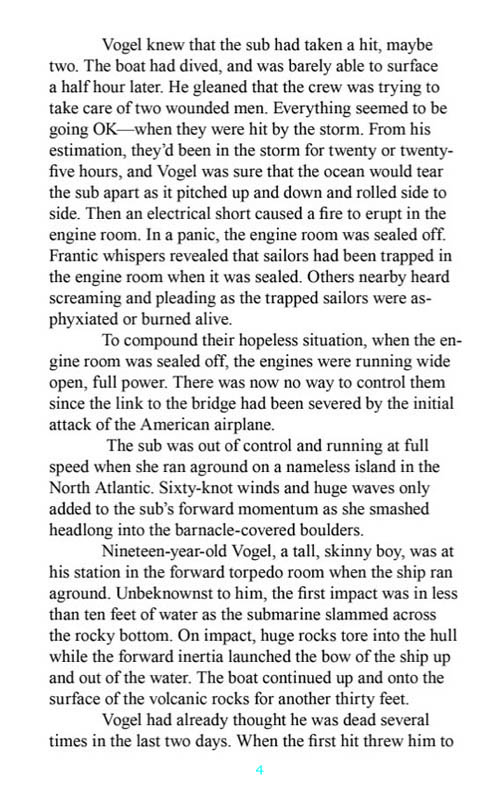 Vogel knew that the sub had taken a hit, maybe two. The boat had dived, and was barely able to surface a half hour later. He gleaned that the crew was trying to take care of two wounded men. Everything seemed to be going OK—when they were hit by the storm. From his estimation, they'd been in the storm for twenty or twenty-five hours, and Vogel was sure that the ocean would tear the sub apart as it pitched up and down and rolled side to side. Then an electrical short caused a fire to erupt in the engine room. In a panic, the engine room was sealed off. Frantic whispers revealed that sailors had been trapped in the engine room when it was sealed. Others nearby heard screaming and pleading as the trapped sailors were asphyxiated or burned alive.

To compound their hopeless situation, when the engine room was sealed off, the engines were running wide open, full power. There was now no way to control them since the link to the bridge had been severed by the initial attack of the American airplane.

The sub was out of control and running at full speed when she ran aground on a nameless island in the North Atlantic. Sixty-knot winds and huge waves only added to the sub's forward momentum as she smashed headlong into the barnacle-covered boulders.

Nineteen-year-old Vogel, a tall, skinny boy, was at his station in the forward torpedo room when the ship ran aground. Unbeknownst to him, the first impact was in less than ten feet of water as the submarine slammed across the rocky bottom. On impact, huge rocks tore into the hull while the forward inertia launched the bow of the ship up and out of the water. The boat continued up and onto the surface of the volcanic rocks for another thirty feet.

Vogel had already thought he was dead several times in the last two days. When the first hit threw him to

4